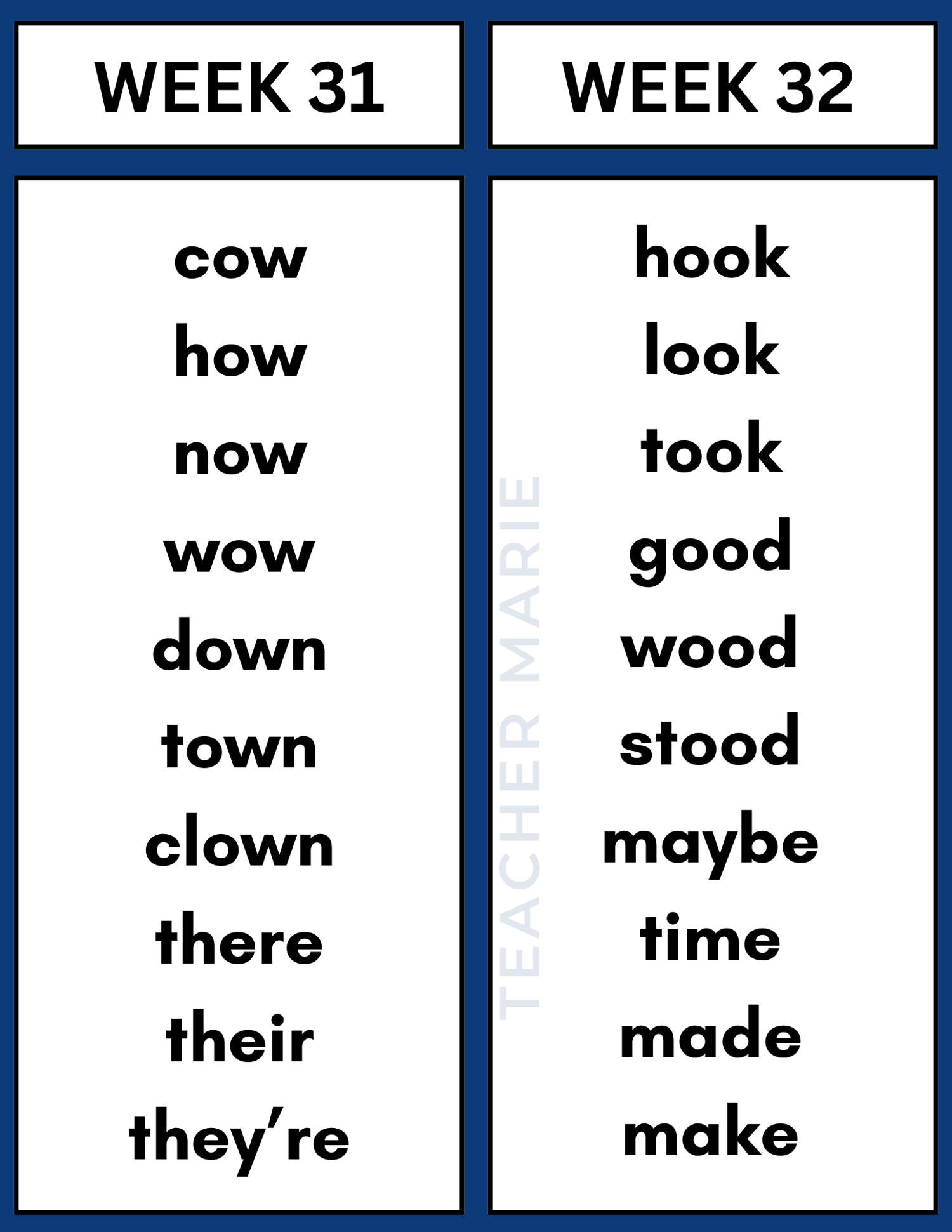 WEEK 31

cow
how
now
wow
down
town
clown
there
their
they're

WEEK 32

hook
look
took
good
wood
stood
maybe
time
made
make

TEACHER MARIE